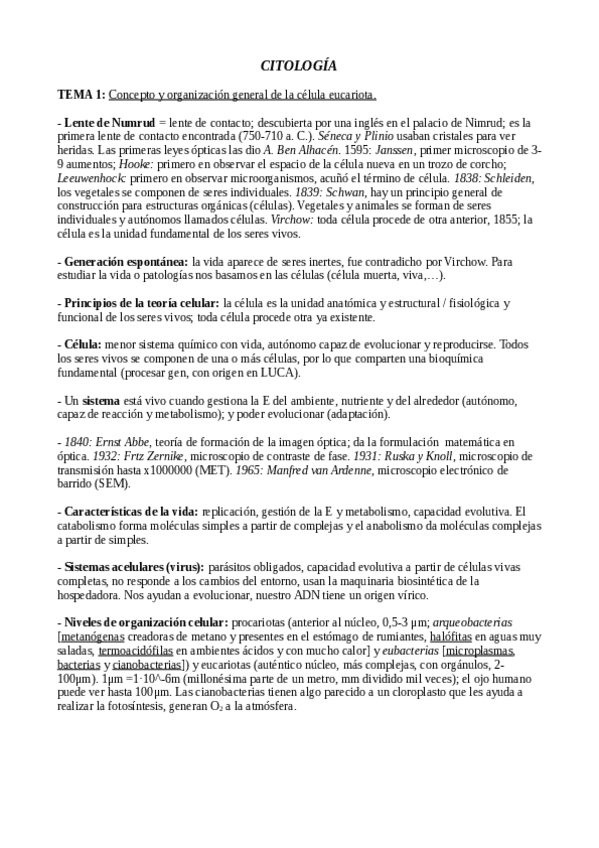 CITOLOGÍA

TEMA 1: Concepto y organización general de la célula eucariota.

- Lente de Numrud = lente de contacto; descubierta por una inglés en el palacio de Nimrud; es la primera lente de contacto encontrada (750-710 a. C.). Séneca y Plinio usaban cristales para ver heridas. Las primeras leyes ópticas las dio A. Ben Alhacén. 1595: Janssen, primer microscopio de 3-9 aumentos; Hooke: primero en observar el espacio de la célula nueva en un trozo de corcho; Leeuwenhock: primero en observar microorganismos, acuñó el término de célula. 1838: Schleiden, los vegetales se componen de seres individuales. 1839: Schwan, hay un principio general de construcción para estructuras orgánicas (células). Vegetales y animales se forman de seres individuales y autónomos llamados células. Virchow: toda célula procede de otra anterior, 1855; la célula es la unidad fundamental de los seres vivos.

- Generación espontánea: la vida aparece de seres inertes, fue contradicho por Virchow. Para estudiar la vida o patologías nos basamos en las células (célula muerta, viva,…).

- Principios de la teoría celular: la célula es la unidad anatómica y estructural / fisiológica y funcional de los seres vivos; toda célula procede otra ya existente.

- Célula: menor sistema químico con vida, autónomo capaz de evolucionar y reproducirse. Todos los seres vivos se componen de una o más células, por lo que comparten una bioquímica fundamental (procesar gen, con origen en LUCA).

- Un sistema está vivo cuando gestiona la E del ambiente, nutriente y del alrededor (autónomo, capaz de reacción y metabolismo); y poder evolucionar (adaptación).

- 1840: Ernst Abbe, teoría de formación de la imagen óptica; da la formulación matemática en óptica. 1932: Frtz Zernike, microscopio de contraste de fase. 1931: Ruska y Knoll, microscopio de transmisión hasta x1000000 (MET). 1965: Manfred van Ardenne, microscopio electrónico de barrido (SEM).

- Características de la vida: replicación, gestión de la E y metabolismo, capacidad evolutiva. El catabolismo forma moléculas simples a partir de complejas y el anabolismo da moléculas complejas a partir de simples.

- Sistemas acelulares (virus): parásitos obligados, capacidad evolutiva a partir de células vivas completas, no responde a los cambios del entorno, usan la maquinaria biosintética de la hospedadora. Nos ayudan a evolucionar, nuestro ADN tiene un origen vírico.

- Niveles de organización celular: procariotas (anterior al núcleo, 0,5-3 µm; arqueobacterias [metanógenas creadoras de metano y presentes en el estómago de rumiantes, halófitas en aguas muy saladas, termoacidófilas en ambientes ácidos y con mucho calor] y eubacterias [microplasmas, bacterias y cianobacterias]) y eucariotas (auténtico núcleo, más complejas, con orgánulos, 2-100µm). 1µm =1·10^-6m (millonésima parte de un metro, mm dividido mil veces); el ojo humano puede ver hasta 100µm. Las cianobacterias tienen algo parecido a un cloroplasto que les ayuda a realizar la fotosíntesis, generan $O_2$ a la atmósfera.